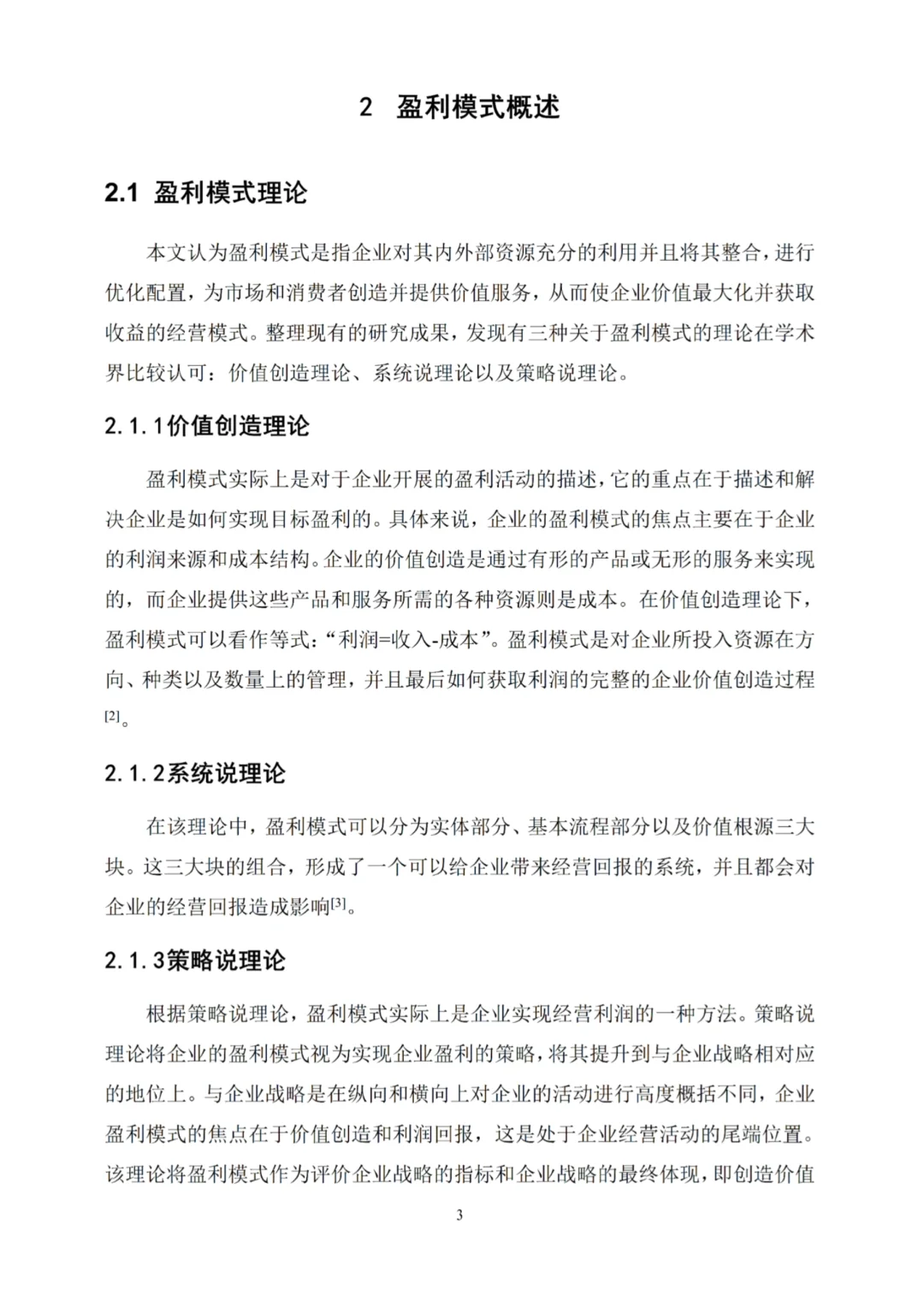 2 盈利模式概述

2.1 盈利模式理论

本文认为盈利模式是指企业对其内外部资源充分的利用并且将其整合，进行优化配置，为市场和消费者创造并提供价值服务，从而使企业价值最大化并获取收益的经营模式。整理现有的研究成果，发现有三种关于盈利模式的理论在学术界比较认可：价值创造理论、系统说理论以及策略说理论。

2.1.1价值创造理论

盈利模式实际上是对于企业开展的盈利活动的描述，它的重点在于描述和解决企业是如何实现目标盈利的。具体来说，企业的盈利模式的焦点主要在于企业的利润来源和成本结构。企业的价值创造是通过有形的产品或无形的服务来实现的，而企业提供这些产品和服务所需的各种资源则是成本。在价值创造理论下，盈利模式可以看作等式：“利润=收入-成本”。盈利模式是对企业所投入资源在方向、种类以及数量上的管理，并且最后如何获取利润的完整的企业价值创造过程$^{[2]}$。

2.1.2系统说理论

在该理论中，盈利模式可以分为实体部分、基本流程部分以及价值根源三大块。这三大块的组合，形成了一个可以给企业带来经营回报的系统，并且都会对企业的经营回报造成影响$^{[3]}$。

2.1.3策略说理论

根据策略说理论，盈利模式实际上是企业实现经营利润的一种方法。策略说理论将企业的盈利模式视为实现企业盈利的策略，将其提升到与企业战略相对应的地位上。与企业战略是在纵向和横向上对企业的活动进行高度概括不同，企业盈利模式的焦点在于价值创造和利润回报，这是处于企业经营活动的尾端位置。该理论将盈利模式作为评价企业战略的指标和企业战略的最终体现，即创造价值

3